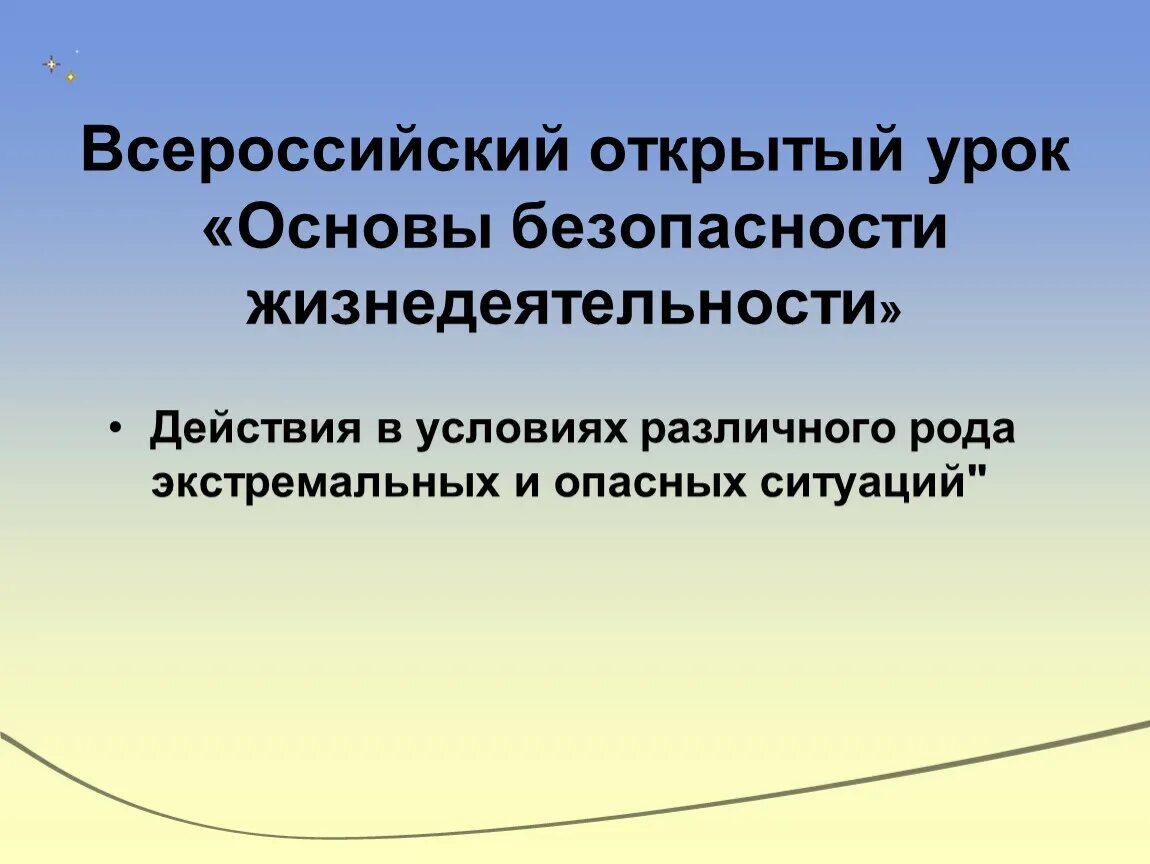 Всероссийский открытый урок «Основы безопасности жизнедеятельности»

• Действия в условиях различного рода экстремальных и опасных ситуаций"